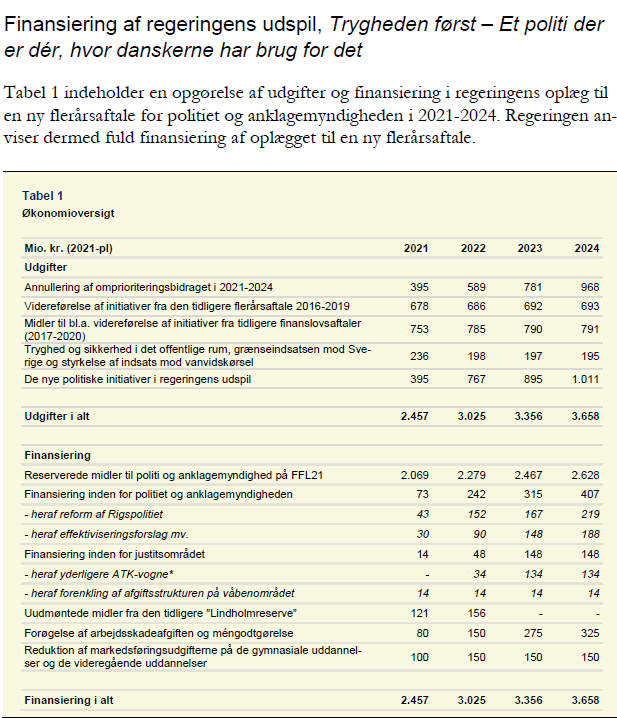 Finansiering af regeringens udspil, Trygheden først – Et politi der er dér, hvor danskerne har brug for det

Tabel 1 indeholder en opgørelse af udgifter og finansiering i regeringens oplæg til en ny flerårsaftale for politiet og anklagemyndigheden i 2021-2024. Regeringen anviser dermed fuld finansiering af oplægget til en ny flerårsaftale.

Tabel 1
Økonomioversigt

| Mio. kr. (2021-pl) | 2021 | 2022 | 2023 | 2024 |
|---|---|---|---|---|
| Udgifter | | | | |
| Annullering af omprioriteringsbidraget i 2021-2024 | 395 | 589 | 781 | 968 |
| Videreførelse af initiativer fra den tidligere flerårsaftale 2016-2019 | 678 | 686 | 692 | 693 |
| Midler til bl.a. videreførelse af initiativer fra tidligere finanslovsaftaler (2017-2020) | 753 | 785 | 790 | 791 |
| Tryghed og sikkerhed i det offentlige rum, grænseindsatsen mod Sverige og styrkelse af indsats mod vanvidskørsel | 236 | 198 | 197 | 195 |
| De nye politiske initiativer i regeringens udspil | 395 | 767 | 895 | 1.011 |
| Udgifter i alt | 2.457 | 3.025 | 3.356 | 3.658 |
| Finansiering | | | | |
| Reserverede midler til politi og anklagemyndighed på FFL21 | 2.069 | 2.279 | 2.467 | 2.628 |
| Finansiering inden for politiet og anklagemyndigheden | 73 | 242 | 315 | 407 |
| - heraf reform af Rigspolitiet | 43 | 152 | 167 | 219 |
| - heraf effektiviseringsforslag mv. | 30 | 90 | 148 | 188 |
| Finansiering inden for justitsområdet | 14 | 48 | 148 | 148 |
| - heraf yderligere ATK-vogne* | - | 34 | 134 | 134 |
| - heraf forenkling af afgiftsstrukturen på våbenområdet | 14 | 14 | 14 | 14 |
| Uudmøntede midler fra den tidligere "Lindholmreserve" | 121 | 156 | - | - |
| Forøgelse af arbejdsskadeafgiften og méngodtgørelse | 80 | 150 | 275 | 325 |
| Reduktion af markedsføringsudgifterne på de gymnasiale uddannelser og de videregående uddannelser | 100 | 150 | 150 | 150 |
| Finansiering i alt | 2.457 | 3.025 | 3.356 | 3.658 |